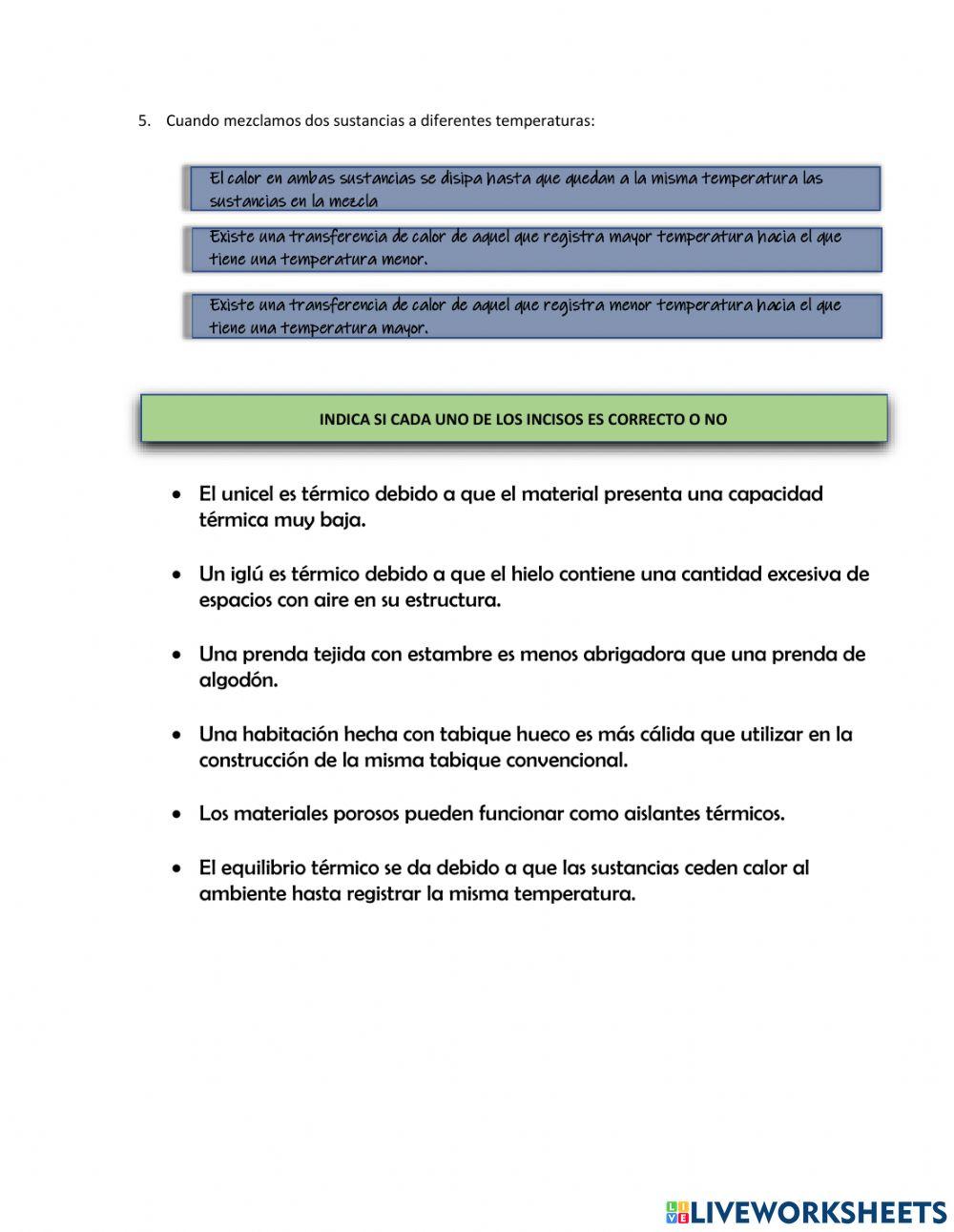 5. Cuando mezclamos dos sustancias a diferentes temperaturas:

El calor en ambas sustancias se disipa hasta que quedan a la misma temperatura las sustancias en la mezcla

Existe una transferencia de calor de aquel que registra mayor temperatura hacia el que tiene una temperatura menor.

Existe una transferencia de calor de aquel que registra menor temperatura hacia el que tiene una temperatura mayor.

INDICA SI CADA UNO DE LOS INCISOS ES CORRECTO O NO

• El unicel es térmico debido a que el material presenta una capacidad térmica muy baja.

• Un iglú es térmico debido a que el hielo contiene una cantidad excesiva de espacios con aire en su estructura.

• Una prenda tejida con estambre es menos abrigadora que una prenda de algodón.

• Una habitación hecha con tabique hueco es más cálida que utilizar en la construcción de la misma tabique convencional.

• Los materiales porosos pueden funcionar como aislantes térmicos.

• El equilibrio térmico se da debido a que las sustancias ceden calor al ambiente hasta registrar la misma temperatura.

LIVEWORKSHEETS